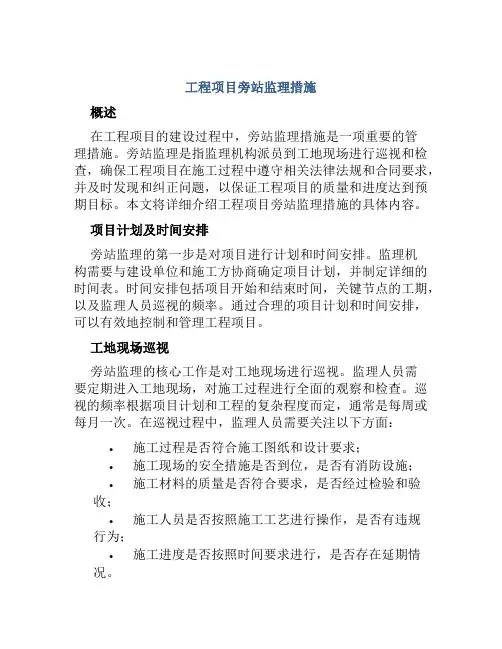 工程项目旁站监理措施

概述

在工程项目的建设过程中，旁站监理措施是一项重要的管理措施。旁站监理是指监理机构派员到工地现场进行巡视和检查，确保工程项目在施工过程中遵守相关法律法规和合同要求，并及时发现和纠正问题，以保证工程项目的质量和进度达到预期目标。本文将详细介绍工程项目旁站监理措施的具体内容。

项目计划及时间安排

旁站监理的第一步是对项目进行计划和时间安排。监理机构需要与建设单位和施工方协商确定项目计划，并制定详细的时间表。时间安排包括项目开始和结束时间，关键节点的工期，以及监理人员巡视的频率。通过合理的项目计划和时间安排，可以有效地控制和管理工程项目。

工地现场巡视

旁站监理的核心工作是对工地现场进行巡视。监理人员需要定期进入工地现场，对施工过程进行全面的观察和检查。巡视的频率根据项目计划和工程的复杂程度而定，通常是每周或每月一次。在巡视过程中，监理人员需要关注以下方面：

• 施工过程是否符合施工图纸和设计要求；
• 施工现场的安全措施是否到位，是否有消防设施；
• 施工材料的质量是否符合要求，是否经过检验和验收；
• 施工人员是否按照施工工艺进行操作，是否有违规行为；
• 施工进度是否按照时间要求进行，是否存在延期情况。